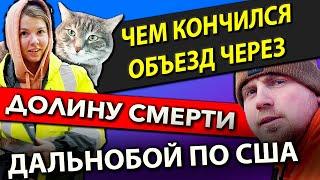 ЧЕМ КОНЧИЛСЯ ОБЪЕЗД ЧЕРЕЗ

ДОЛИНУ СМЕРТИ

ДАЛЬНОБОЙ ПО США